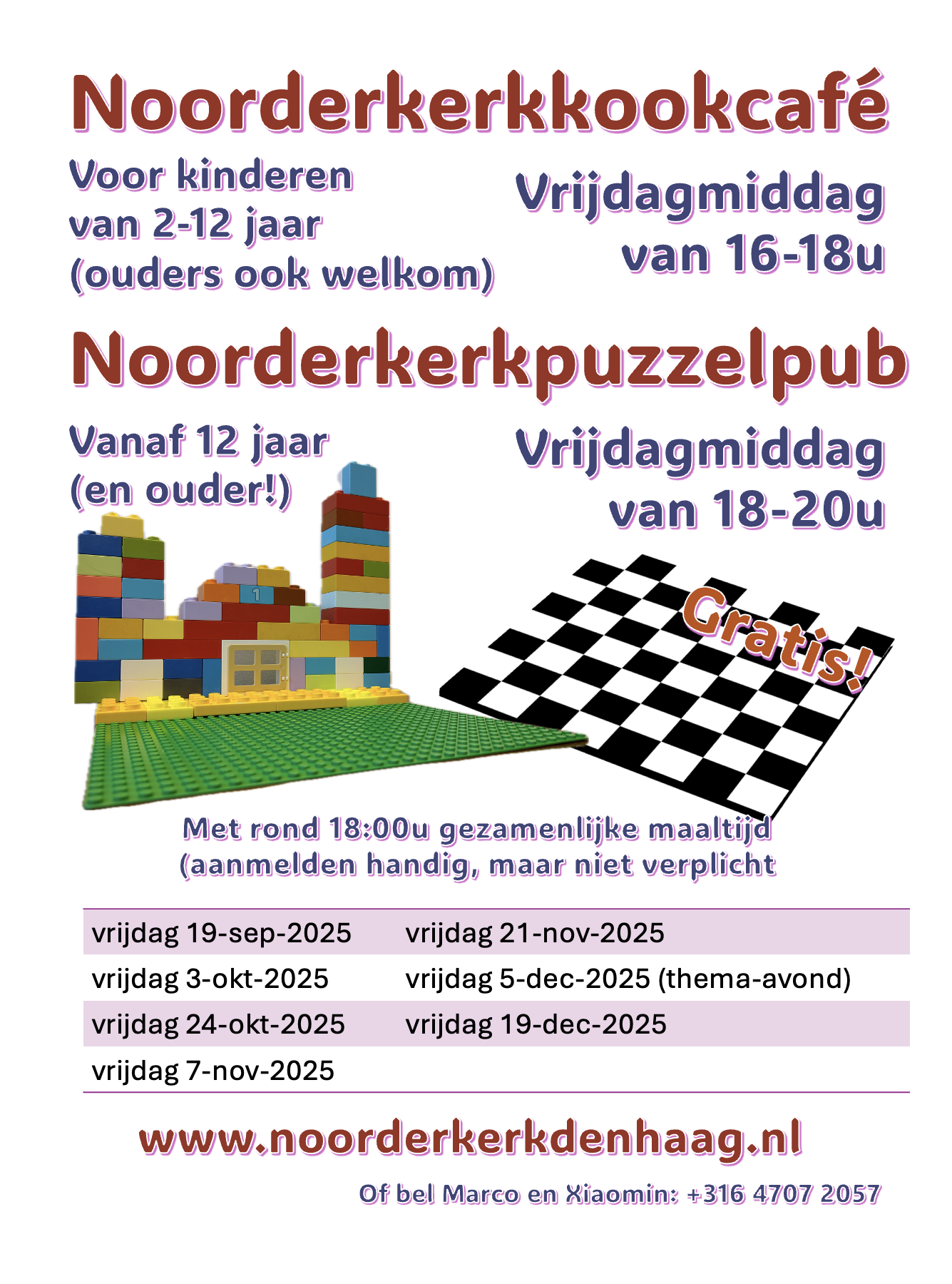 Noorderkerkkookcafé

Voor kinderen van 2-12 jaar (ouders ook welkom)

Vrijdagmiddag van 16-18u

Noorderkerkpuzzelpub

Vanaf 12 jaar (en ouder!)

Vrijdagmiddag van 18-20u

1

Gratis!

Met rond 18:00u gezamenlijke maaltijd (aanmelden handig, maar niet verplicht

| vrijdag 19-sep-2025 | vrijdag 21-nov-2025 |
|---|---|
| vrijdag 3-okt-2025 | vrijdag 5-dec-2025 (thema-avond) |
| vrijdag 24-okt-2025 | vrijdag 19-dec-2025 |
| vrijdag 7-nov-2025 | |

www.noorderkerkdenhaag.nl

Of bel Marco en Xiaomin: +316 4707 2057